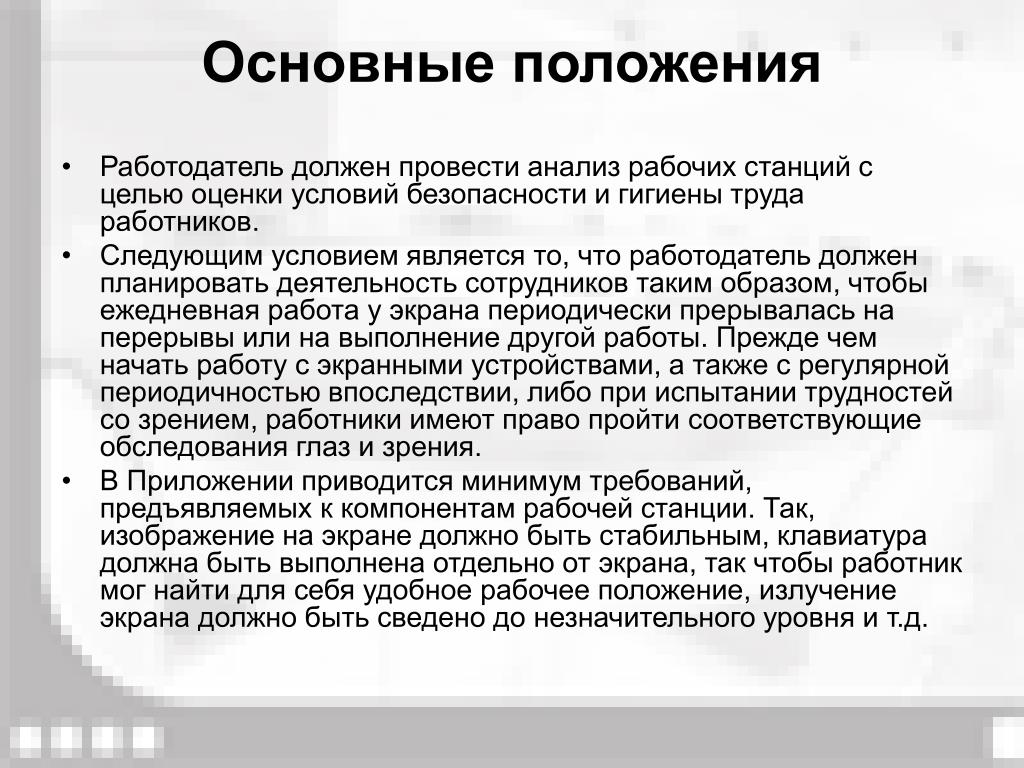 Основные положения

• Работодатель должен провести анализ рабочих станций с целью оценки условий безопасности и гигиены труда работников.

• Следующим условием является то, что работодатель должен планировать деятельность сотрудников таким образом, чтобы ежедневная работа у экрана периодически прерывалась на перерывы или на выполнение другой работы. Прежде чем начать работу с экранными устройствами, а также с регулярной периодичностью впоследствии, либо при испытании трудностей со зрением, работники имеют право пройти соответствующие обследования глаз и зрения.

• В Приложении приводится минимум требований, предъявляемых к компонентам рабочей станции. Так, изображение на экране должно быть стабильным, клавиатура должна быть выполнена отдельно от экрана, так чтобы работник мог найти для себя удобное рабочее положение, излучение экрана должно быть сведено до незначительного уровня и т.д.